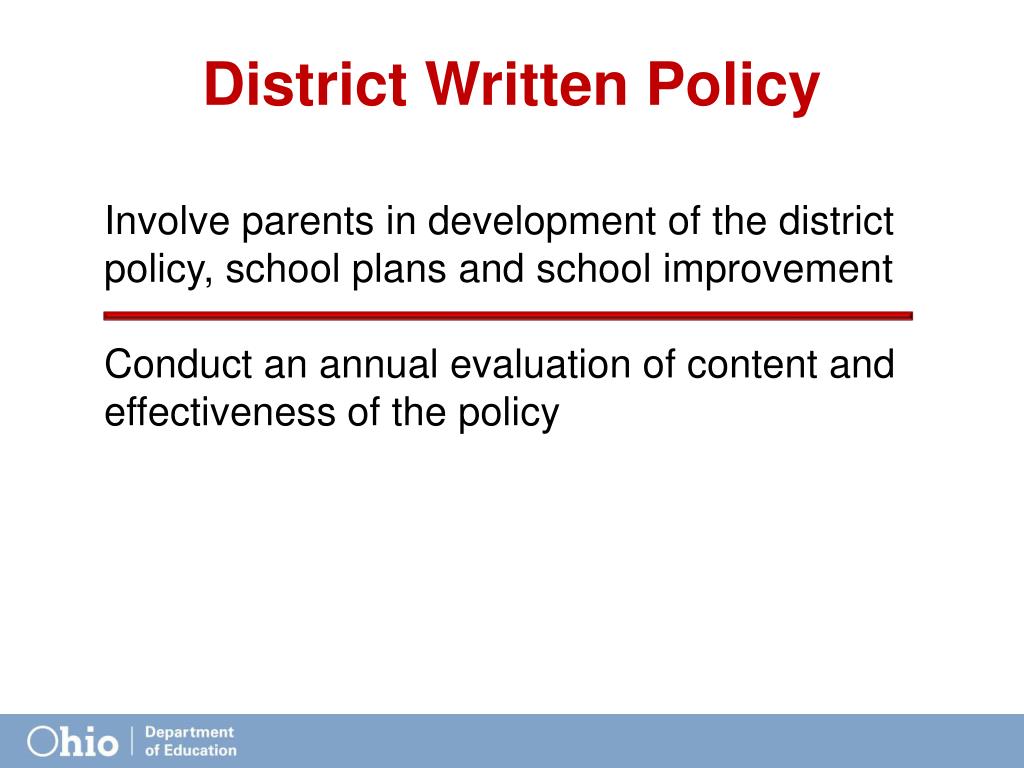 District Written Policy

Involve parents in development of the district policy, school plans and school improvement

Conduct an annual evaluation of content and effectiveness of the policy

Ohio | Department of Education